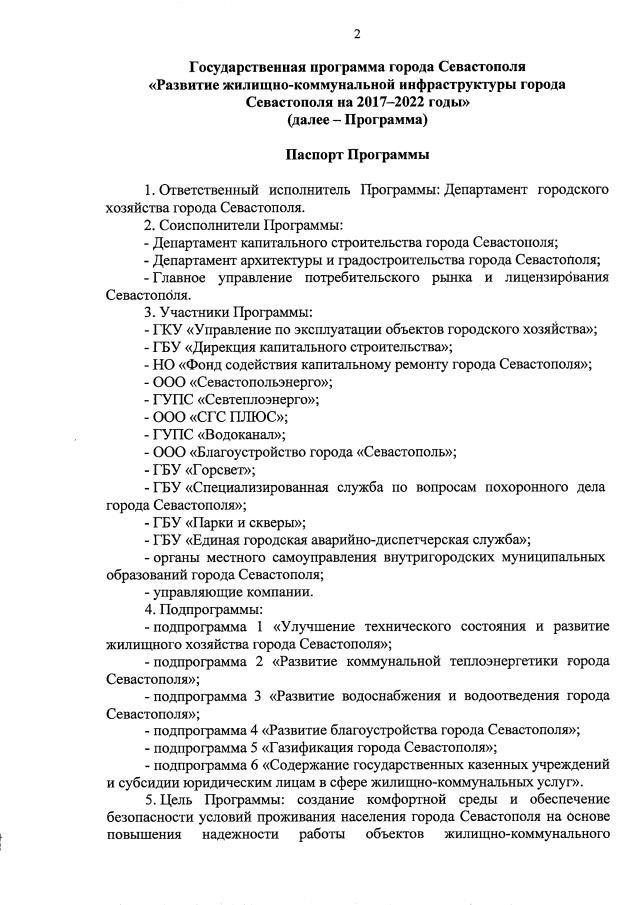 2

Государственная программа города Севастополя «Развитие жилищно-коммунальной инфраструктуры города Севастополя на 2017–2022 годы» (далее – Программа)

Паспорт Программы

1. Ответственный исполнитель Программы: Департамент городского хозяйства города Севастополя.
2. Соисполнители Программы:
- Департамент капитального строительства города Севастополя;
- Департамент архитектуры и градостроительства города Севастополя;
- Главное управление потребительского рынка и лицензирования Севастополя.
3. Участники Программы:
- ГКУ «Управление по эксплуатации объектов городского хозяйства»;
- ГБУ «Дирекция капитального строительства»;
- НО «Фонд содействия капитальному ремонту города Севастополя»;
- ООО «Севастопольэнерго»;
- ГУПС «Севтеплоэнерго»;
- ООО «СГС ПЛЮС»;
- ГУПС «Водоканал»;
- ООО «Благоустройство города «Севастополь»;
- ГБУ «Горсвет»;
- ГБУ «Специализированная служба по вопросам похоронного дела города Севастополя»;
- ГБУ «Парки и скверы»;
- ГБУ «Единая городская аварийно-диспетчерская служба»;
- органы местного самоуправления внутригородских муниципальных образований города Севастополя;
- управляющие компании.
4. Подпрограммы:
- подпрограмма 1 «Улучшение технического состояния и развитие жилищного хозяйства города Севастополя»;
- подпрограмма 2 «Развитие коммунальной теплоэнергетики города Севастополя»;
- подпрограмма 3 «Развитие водоснабжения и водоотведения города Севастополя»;
- подпрограмма 4 «Развитие благоустройства города Севастополя»;
- подпрограмма 5 «Газификация города Севастополя»;
- подпрограмма 6 «Содержание государственных казенных учреждений и субсидии юридическим лицам в сфере жилищно-коммунальных услуг».
5. Цель Программы: создание комфортной среды и обеспечение безопасности условий проживания населения города Севастополя на основе повышения надежности работы объектов жилищно-коммунального